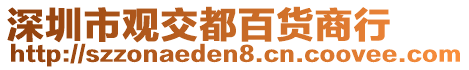 深圳市观交都百货商行
http://szzonaeden8.cn.coovee.com